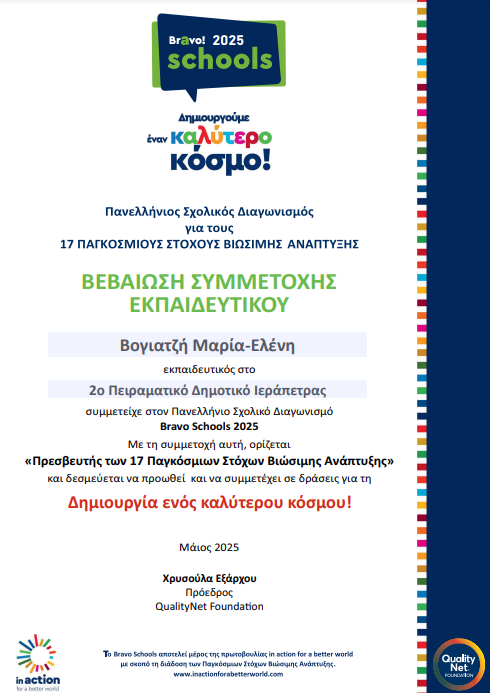 Bravo! 2025
schools

Δημιουργούμε
έναν καλύτερο
κόσμο!

Πανελλήνιος Σχολικός Διαγωνισμός
για τους
17 ΠΑΓΚΟΣΜΙΟΥΣ ΣΤΟΧΟΥΣ ΒΙΩΣΙΜΗΣ ΑΝΑΠΤΥΞΗΣ

ΒΕΒΑΙΩΣΗ ΣΥΜΜΕΤΟΧΗΣ
ΕΚΠΑΙΔΕΥΤΙΚΟΥ

Βογιατζή Μαρία-Ελένη

εκπαιδευτικός στο

2ο Πειραματικό Δημοτικό Ιεράπετρας

συμμετείχε στον Πανελλήνιο Σχολικό Διαγωνισμό
Bravo Schools 2025
Με τη συμμετοχή αυτή, ορίζεται
«Πρεσβευτής των 17 Παγκόσμιων Στόχων Βιώσιμης Ανάπτυξης»
και δεσμεύεται να προωθεί και να συμμετέχει σε δράσεις για τη

Δημιουργία ενός καλύτερου κόσμου!

Μάιος 2025

Χρυσούλα Εξάρχου
Πρόεδρος
QualityNet Foundation

in action
for a better world

Το Bravo Schools αποτελεί μέρος της πρωτοβουλίας in action for a better world
με σκοπό τη διάδοση των Παγκόσμιων Στόχων Βιώσιμης Ανάπτυξης.
www.inactionforabetterworld.com

Quality Net
FOUNDATION